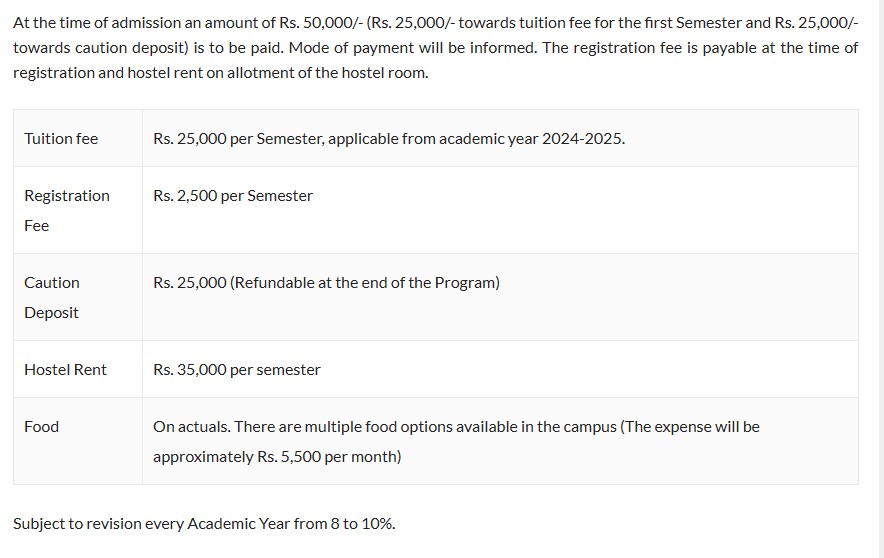 At the time of admission an amount of Rs. 50,000/- (Rs. 25,000/- towards tuition fee for the first Semester and Rs. 25,000/- towards caution deposit) is to be paid. Mode of payment will be informed. The registration fee is payable at the time of registration and hostel rent on allotment of the hostel room.

| Tuition fee | Rs. 25,000 per Semester, applicable from academic year 2024-2025. |
|---|---|
| Registration Fee | Rs. 2,500 per Semester |
| Caution Deposit | Rs. 25,000 (Refundable at the end of the Program) |
| Hostel Rent | Rs. 35,000 per semester |
| Food | On actuals. There are multiple food options available in the campus (The expense will be approximately Rs. 5,500 per month) |

Subject to revision every Academic Year from 8 to 10%.